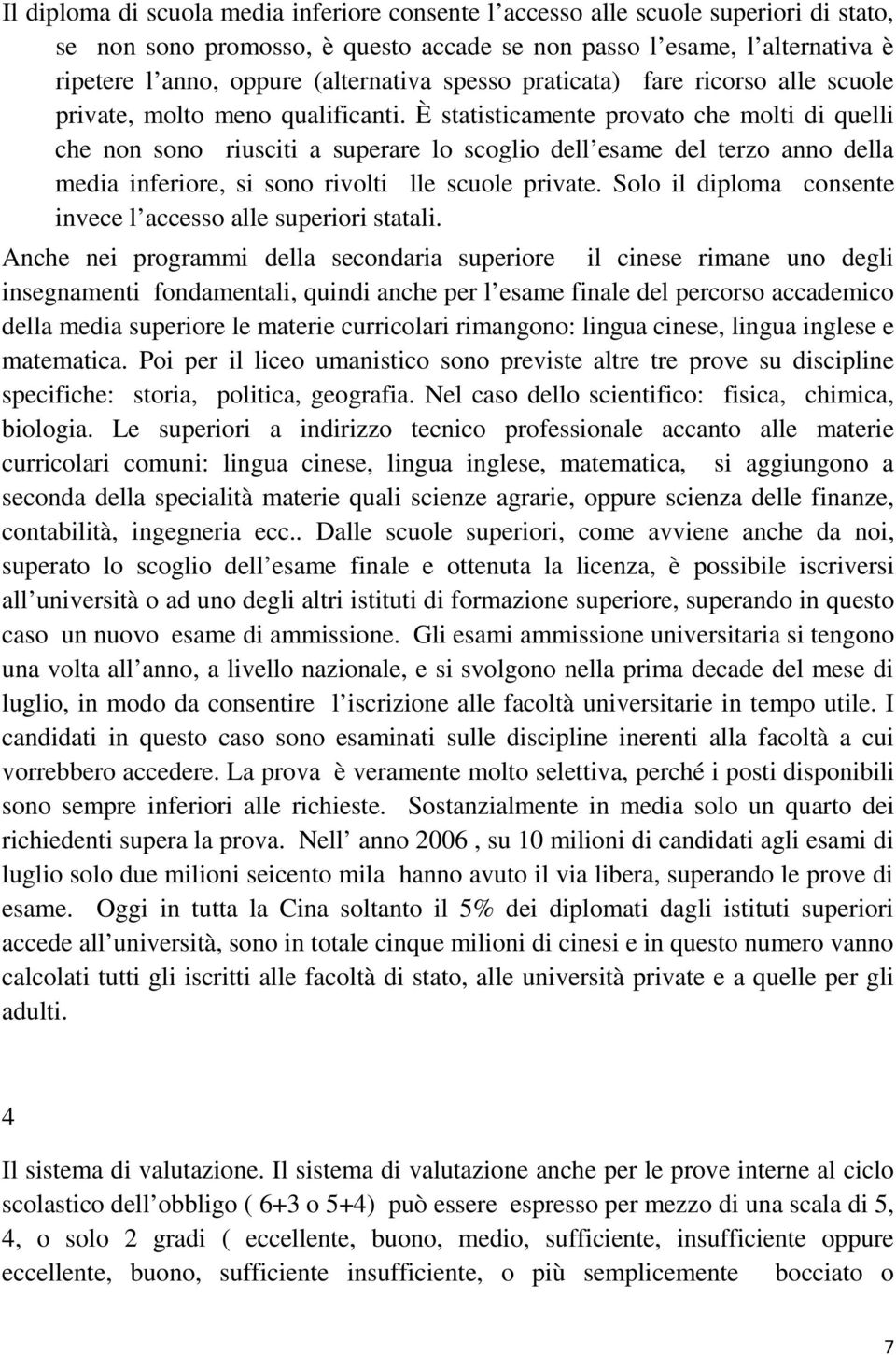 Il diploma di scuola media inferiore consente l accesso alle scuole superiori di stato, se non sono promosso, è questo accade se non passo l esame, l alternativa è ripetere l anno, oppure (alternativa spesso praticata) fare ricorso alle scuole private, molto meno qualificanti. È statisticamente provato che molti di quelli che non sono riusciti a superare lo scoglio dell esame del terzo anno della media inferiore, si sono rivolti lle scuole private. Solo il diploma consente invece l accesso alle superiori statali.

Anche nei programmi della secondaria superiore il cinese rimane uno degli insegnamenti fondamentali, quindi anche per l esame finale del percorso accademico della media superiore le materie curricolari rimangono: lingua cinese, lingua inglese e matematica. Poi per il liceo umanistico sono previste altre tre prove su discipline specifiche: storia, politica, geografia. Nel caso dello scientifico: fisica, chimica, biologia. Le superiori a indirizzo tecnico professionale accanto alle materie curricolari comuni: lingua cinese, lingua inglese, matematica, si aggiungono a seconda della specialità materie quali scienze agrarie, oppure scienza delle finanze, contabilità, ingegneria ecc.. Dalle scuole superiori, come avviene anche da noi, superato lo scoglio dell esame finale e ottenuta la licenza, è possibile iscriversi all università o ad uno degli altri istituti di formazione superiore, superando in questo caso un nuovo esame di ammissione. Gli esami ammissione universitaria si tengono una volta all anno, a livello nazionale, e si svolgono nella prima decade del mese di luglio, in modo da consentire l iscrizione alle facoltà universitarie in tempo utile. I candidati in questo caso sono esaminati sulle discipline inerenti alla facoltà a cui vorrebbero accedere. La prova è veramente molto selettiva, perché i posti disponibili sono sempre inferiori alle richieste. Sostanzialmente in media solo un quarto dei richiedenti supera la prova. Nell anno 2006 , su 10 milioni di candidati agli esami di luglio solo due milioni seicento mila hanno avuto il via libera, superando le prove di esame. Oggi in tutta la Cina soltanto il 5% dei diplomati dagli istituti superiori accede all università, sono in totale cinque milioni di cinesi e in questo numero vanno calcolati tutti gli iscritti alle facoltà di stato, alle università private e a quelle per gli adulti.

4

Il sistema di valutazione. Il sistema di valutazione anche per le prove interne al ciclo scolastico dell obbligo ( 6+3 o 5+4) può essere espresso per mezzo di una scala di 5, 4, o solo 2 gradi ( eccellente, buono, medio, sufficiente, insufficiente oppure eccellente, buono, sufficiente insufficiente, o più semplicemente bocciato o

7